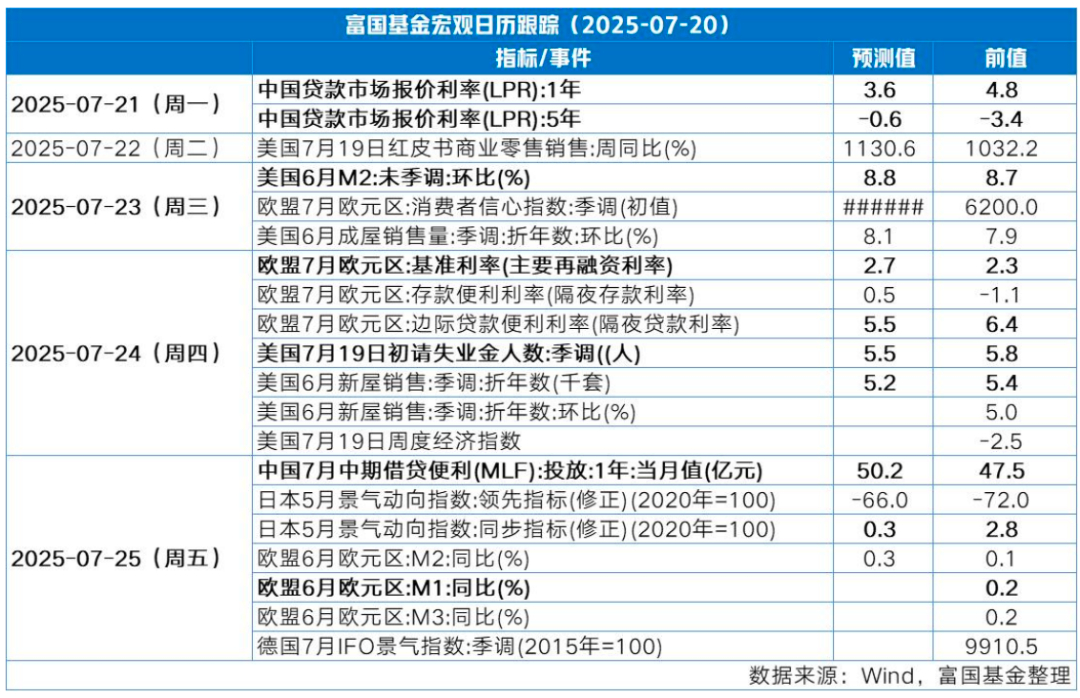 富国基金宏观日历跟踪（2025-07-20）

| | 指标/事件 | 预测值 | 前值 |
|---|---|---|---|
| 2025-07-21（周一） | 中国贷款市场报价利率(LPR):1年 | 3.6 | 4.8 |
| | 中国贷款市场报价利率(LPR):5年 | -0.6 | -3.4 |
| 2025-07-22（周二） | 美国7月19日红皮书商业零售销售:周同比(%) | 1130.6 | 1032.2 |
| 2025-07-23（周三） | 美国6月M2:未季调:环比(%) | 8.8 | 8.7 |
| | 欧盟7月欧元区:消费者信心指数:季调(初值) | ###### | 6200.0 |
| | 美国6月成屋销售量:季调:折年数:环比(%) | 8.1 | 7.9 |
| 2025-07-24（周四） | 欧盟7月欧元区:基准利率(主要再融资利率) | 2.7 | 2.3 |
| | 欧盟7月欧元区:存款便利利率(隔夜存款利率) | 0.5 | -1.1 |
| | 欧盟7月欧元区:边际贷款便利利率(隔夜贷款利率) | 5.5 | 6.4 |
| | 美国7月19日初请失业金人数:季调((人) | 5.5 | 5.8 |
| | 美国6月新屋销售:季调:折年数(千套) | 5.2 | 5.4 |
| | 美国6月新屋销售:季调:折年数:环比(%) | | 5.0 |
| | 美国7月19日周度经济指数 | | -2.5 |
| 2025-07-25（周五） | 中国7月中期借贷便利(MLF):投放:1年:当月值(亿元) | 50.2 | 47.5 |
| | 日本5月景气动向指数:领先指标(修正)(2020年=100) | -66.0 | -72.0 |
| | 日本5月景气动向指数:同步指标(修正)(2020年=100) | 0.3 | 2.8 |
| | 欧盟6月欧元区:M2:同比(%) | 0.3 | 0.1 |
| | 欧盟6月欧元区:M1:同比(%) | | 0.2 |
| | 欧盟6月欧元区:M3:同比(%) | | 0.2 |
| | 德国7月IFO景气指数:季调(2015年=100) | | 9910.5 |

数据来源：Wind，富国基金整理